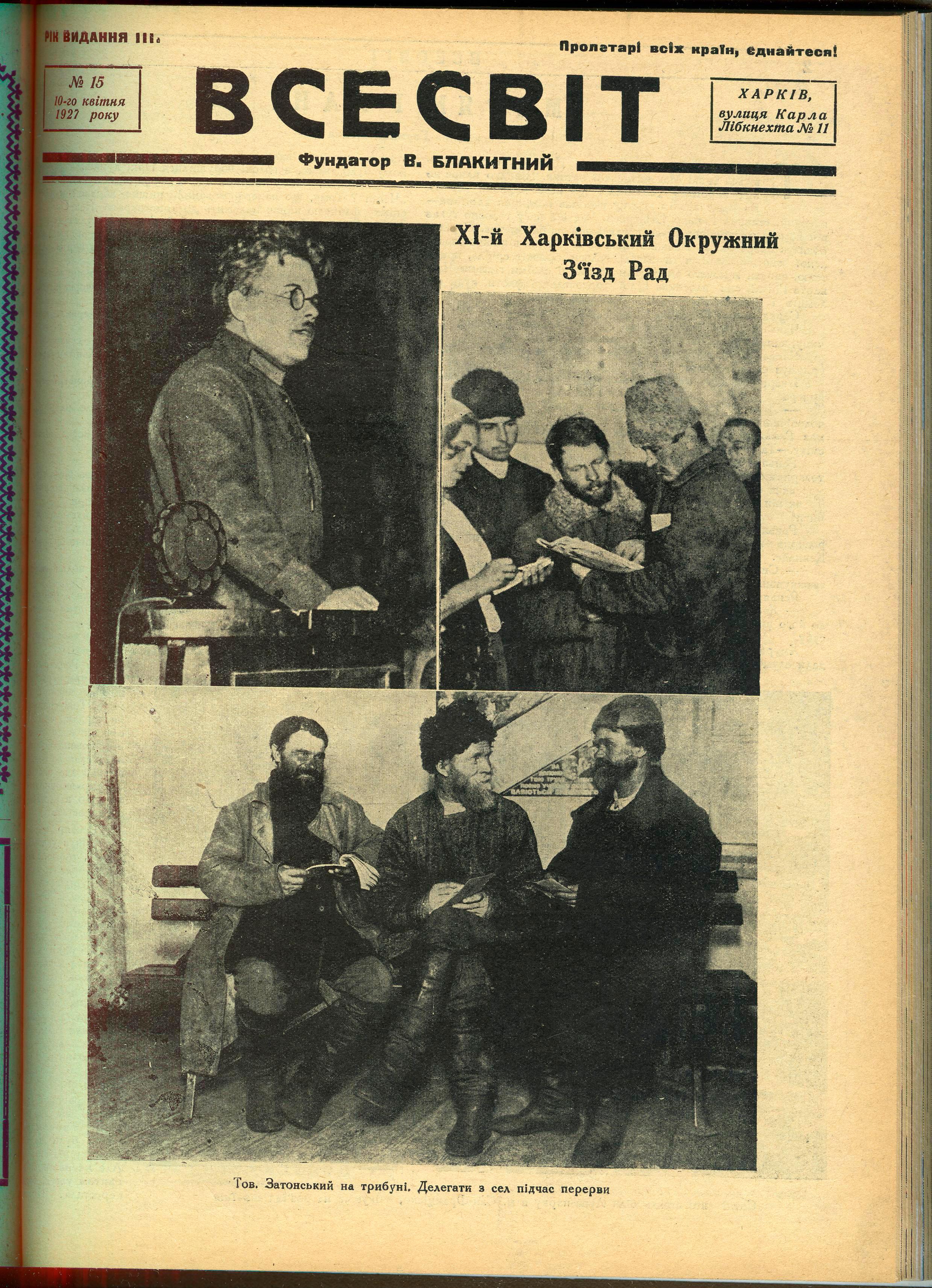 РІК ВИДАННЯ III.

Пролетарі всіх країн, єднайтеся!

№ 15
10-го квітня
1927 року

ВСЕСВІТ

ХАРКІВ,
вулиця Карла
Лібкнехта № 11

Фундатор В. БЛАКИТНИЙ

XI-й Харківський Окружний З'їзд Рад

Тов. Затонський на трибуні. Делегати з сел підчас перерви